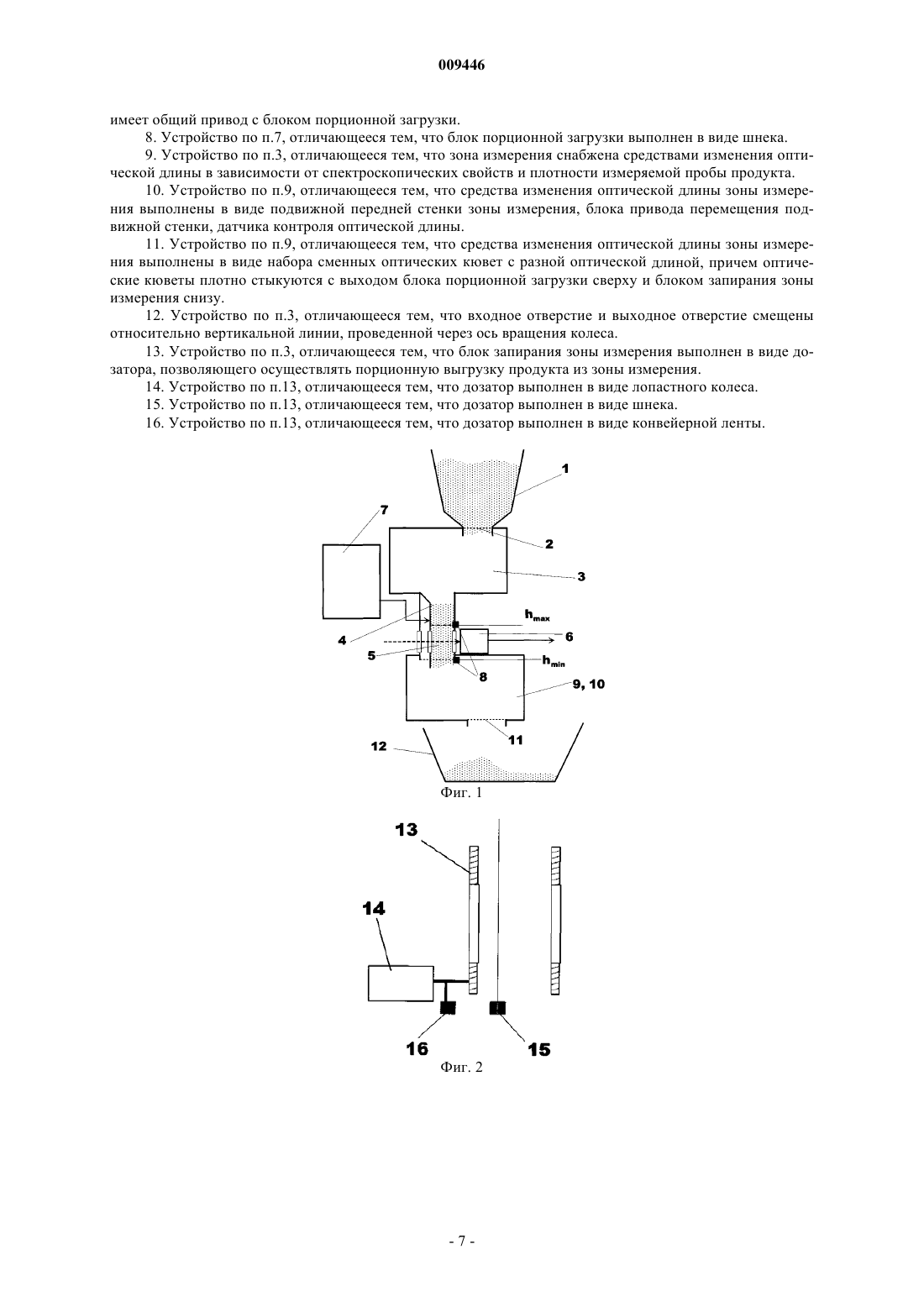 009446

имеет общий привод с блоком порционной загрузки.

8. Устройство по п.7, отличающееся тем, что блок порционной загрузки выполнен в виде шнека.

9. Устройство по п.3, отличающееся тем, что зона измерения снабжена средствами изменения оптической длины в зависимости от спектроскопических свойств и плотности измеряемой пробы продукта.

10. Устройство по п.9, отличающееся тем, что средства изменения оптической длины зоны измерения выполнены в виде подвижной передней стенки зоны измерения, блока привода перемещения подвижной стенки, датчика контроля оптической длины.

11. Устройство по п.9, отличающееся тем, что средства изменения оптической длины зоны измерения выполнены в виде набора сменных оптических кювет с разной оптической длиной, причем оптические кюветы плотно стыкуются с выходом блока порционной загрузки сверху и блоком запирания зоны измерения снизу.

12. Устройство по п.3, отличающееся тем, что входное отверстие и выходное отверстие смещены относительно вертикальной линии, проведенной через ось вращения колеса.

13. Устройство по п.3, отличающееся тем, что блок запирания зоны измерения выполнен в виде дозатора, позволяющего осуществлять порционную выгрузку продукта из зоны измерения.

14. Устройство по п.13, отличающееся тем, что дозатор выполнен в виде лопастного колеса.

15. Устройство по п.13, отличающееся тем, что дозатор выполнен в виде шнека.

16. Устройство по п.13, отличающееся тем, что дозатор выполнен в виде конвейерной ленты.

1
7
2
3
$h_{max}$
4
6
5
$h_{min}$
8
9, 10
11
12
Фиг. 1

13
14
16
15
Фиг. 2

- 7 -